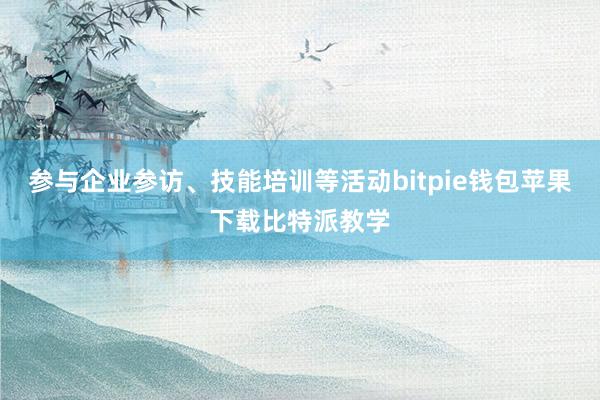 参与企业参访、技能培训等活动bitpie钱包苹果下载比特派教学